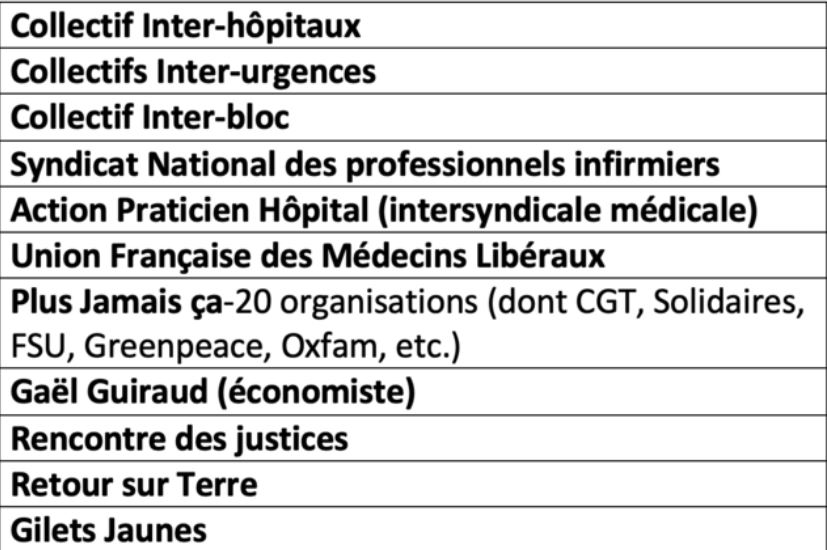 | Collectif Inter-hôpitaux |
|---|
| Collectifs Inter-urgences |
| Collectif Inter-bloc |
| Syndicat National des professionnels infirmiers |
| Action Praticien Hôpital (intersyndicale médicale) |
| Union Française des Médecins Libéraux |
| Plus Jamais ça-20 organisations (dont CGT, Solidaires, FSU, Greenpeace, Oxfam, etc.) |
| Gaël Guiraud (économiste) |
| Rencontre des justices |
| Retour sur Terre |
| Gilets Jaunes |